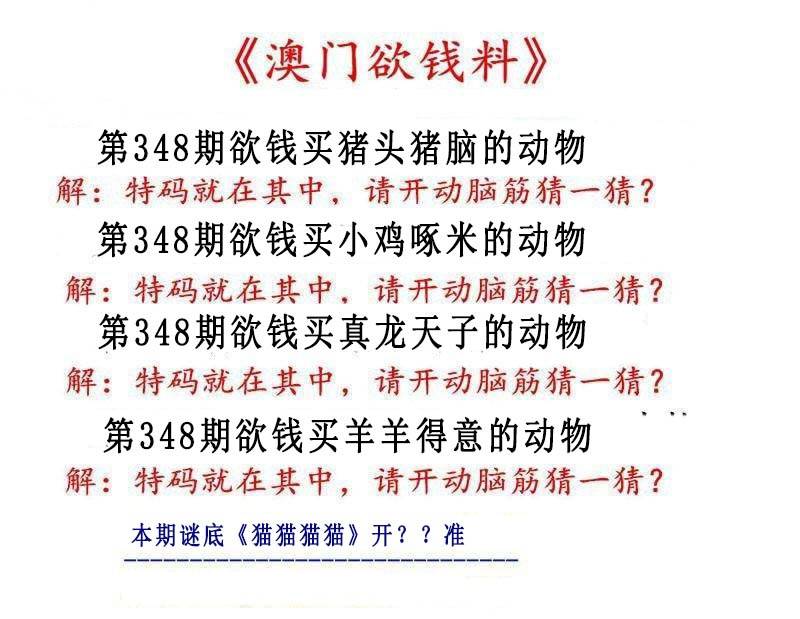 《澳门欲钱料》

第348期欲钱买猪头猪脑的动物

解：特码就在其中，请开动脑筋猜一猜？

第348期欲钱买小鸡啄米的动物

解：特码就在其中，请开动脑筋猜一猜？

第348期欲钱买真龙天子的动物

解：特码就在其中，请开动脑筋猜一猜？

第348期欲钱买羊羊得意的动物

解：特码就在其中，请开动脑筋猜一猜？

本期谜底《猫猫猫猫》开？？准